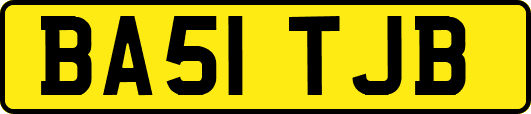 BA51 TJB